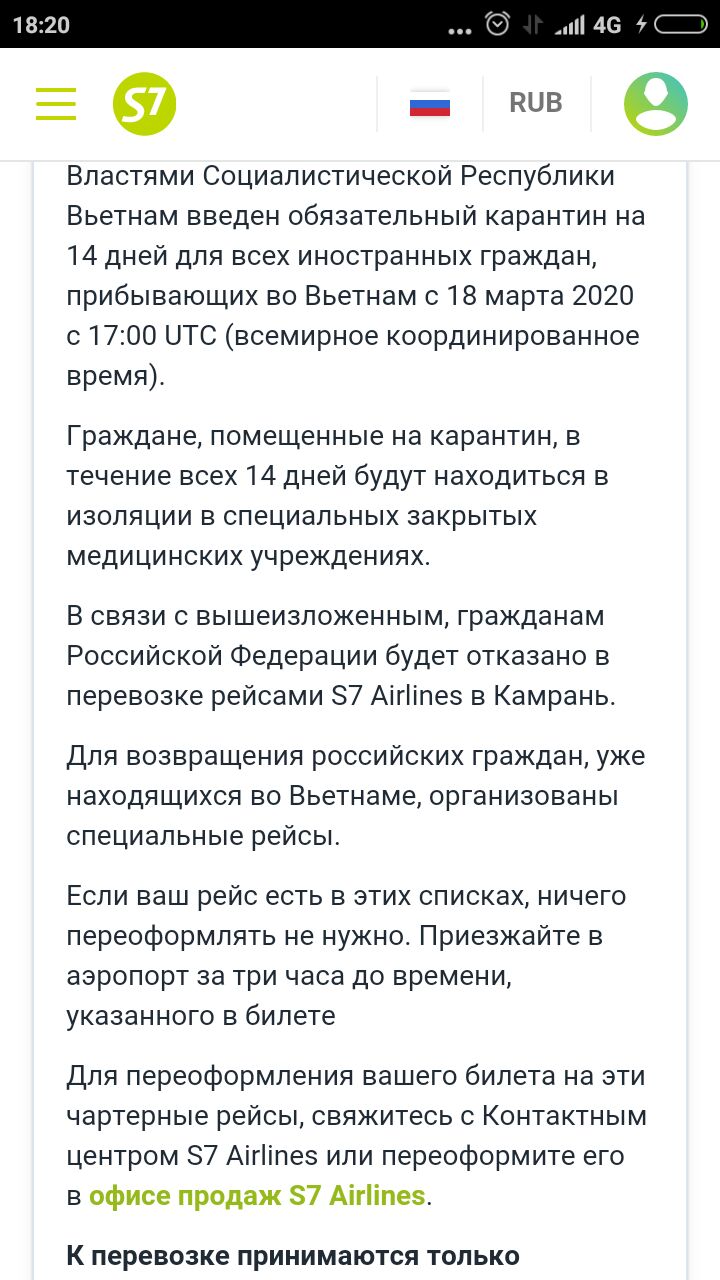 18:20 ... 4G

S7

RUB

Властями Социалистической Республики Вьетнам введен обязательный карантин на 14 дней для всех иностранных граждан, прибывающих во Вьетнам с 18 марта 2020 с 17:00 UTC (всемирное координированное время).

Граждане, помещенные на карантин, в течение всех 14 дней будут находиться в изоляции в специальных закрытых медицинских учреждениях.

В связи с вышеизложенным, гражданам Российской Федерации будет отказано в перевозке рейсами S7 Airlines в Камрань.

Для возвращения российских граждан, уже находящихся во Вьетнаме, организованы специальные рейсы.

Если ваш рейс есть в этих списках, ничего переоформлять не нужно. Приезжайте в аэропорт за три часа до времени, указанного в билете

Для переоформления вашего билета на эти чартерные рейсы, свяжитесь с Контактным центром S7 Airlines или переоформите его в офисе продаж S7 Airlines.

К перевозке принимаются только